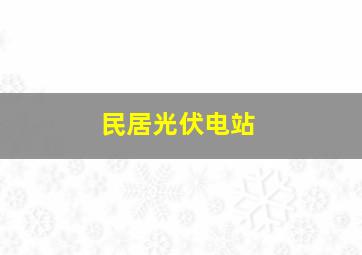 民居光伏电站